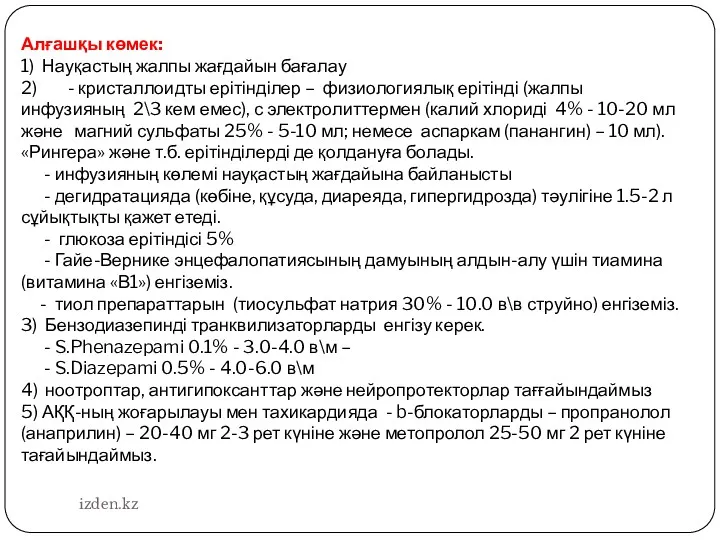 Алғашқы көмек:
1) Науқастың жалпы жағдайын бағалау
2) - кристаллоидты ерітінділер – физиологиялық ерітінді (жалпы инфузияның 2\3 кем емес), с электролиттермен (калий хлориді 4% - 10-20 мл және магний сульфаты 25% - 5-10 мл; немесе аспаркам (панангин) – 10 мл). «Рингера» және т.б. ерітінділерді де қолдануға болады.
- инфузияның көлемі науқастың жағдайына байланысты
- дегидратацияда (көбіне, құсуда, диареяда, гипергидрозда) тәулігіне 1.5-2 л сұйықтықты қажет етеді.
- глюкоза ерітіндісі 5%
- Гайе-Вернике энцефалопатиясының дамуының алдын-алу үшін тиамина (витамина «В1») енгіземіз.
- тиол препараттарын (тиосульфат натрия 30% - 10.0 в\в струйно) енгіземіз.
3) Бензодиазепинді транквилизаторларды енгізу керек.
- S.Phenazepami 0.1% - 3.0-4.0 в\м –
- S.Diazepami 0.5% - 4.0-6.0 в\м
4) ноотроптар, антигипоксанттар және нейропротекторлар тағайындаймыз
5) АҚҚ-ның жоғарылауы мен тахикардияда - b-блокаторларды – пропранолол (анаприлин) – 20-40 мг 2-3 рет күніне және метопролол 25-50 мг 2 рет күніне тағайындаймыз.

izden.kz